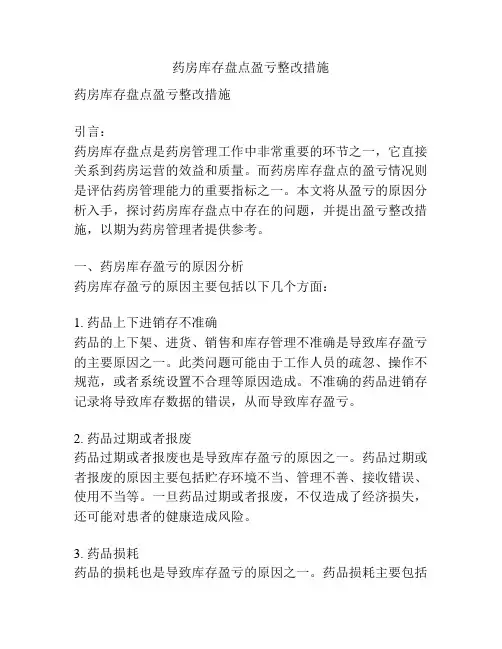 药房库存盘点盈亏整改措施

药房库存盘点盈亏整改措施

引言：
药房库存盘点是药房管理工作中非常重要的环节之一，它直接关系到药房运营的效益和质量。而药房库存盘点的盈亏情况则是评估药房管理能力的重要指标之一。本文将从盈亏的原因分析入手，探讨药房库存盘点中存在的问题，并提出盈亏整改措施，以期为药房管理者提供参考。

一、药房库存盈亏的原因分析
药房库存盈亏的原因主要包括以下几个方面：

1. 药品上下进销存不准确
药品的上下架、进货、销售和库存管理不准确是导致库存盈亏的主要原因之一。此类问题可能由于工作人员的疏忽、操作不规范，或者系统设置不合理等原因造成。不准确的药品进销存记录将导致库存数据的错误，从而导致库存盈亏。

2. 药品过期或者报废
药品过期或者报废也是导致库存盈亏的原因之一。药品过期或者报废的原因主要包括贮存环境不当、管理不善、接收错误、使用不当等。一旦药品过期或者报废，不仅造成了经济损失，还可能对患者的健康造成风险。

3. 药品损耗
药品的损耗也是导致库存盈亏的原因之一。药品损耗主要包括